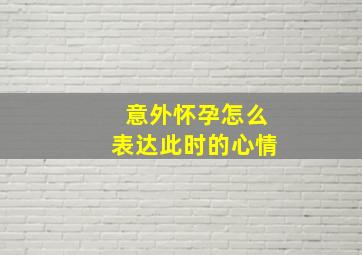 意外怀孕怎么
表达此时的心情